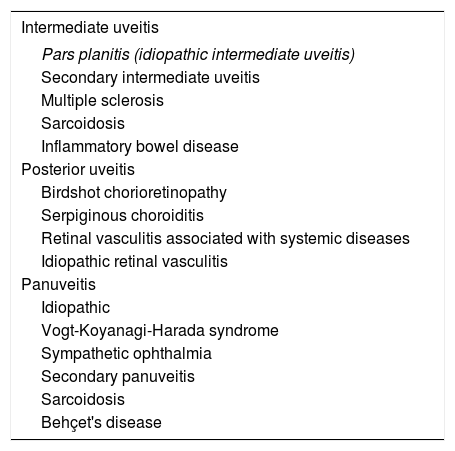 Intermediate uveitis
Pars planitis (idiopathic intermediate uveitis)
Secondary intermediate uveitis
Multiple sclerosis
Sarcoidosis
Inflammatory bowel disease
Posterior uveitis
Birdshot chorioretinopathy
Serpiginous choroiditis
Retinal vasculitis associated with systemic diseases
Idiopathic retinal vasculitis
Panuveitis
Idiopathic
Vogt-Koyanagi-Harada syndrome
Sympathetic ophthalmia
Secondary panuveitis
Sarcoidosis
Behçet's disease